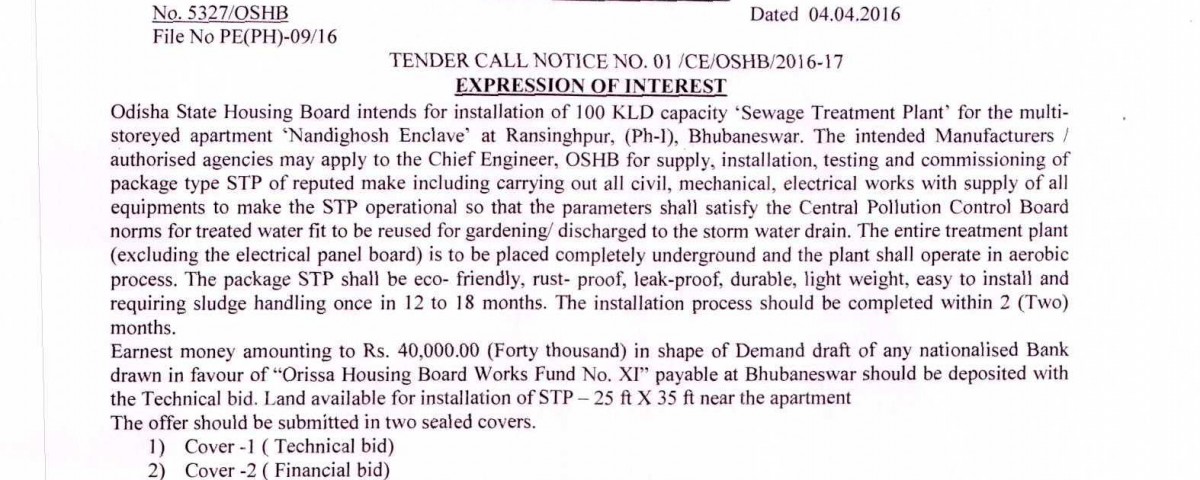 No. 5327/OSHB Dated 04.04.2016
File No PE(PH)-09/16

TENDER CALL NOTICE NO. 01 /CE/OSHB/2016-17
EXPRESSION OF INTEREST

Odisha State Housing Board intends for installation of 100 KLD capacity 'Sewage Treatment Plant' for the multi-storeyed apartment 'Nandighosh Enclave' at Ransinghpur, (Ph-I), Bhubaneswar. The intended Manufacturers / authorised agencies may apply to the Chief Engineer, OSHB for supply, installation, testing and commissioning of package type STP of reputed make including carrying out all civil, mechanical, electrical works with supply of all equipments to make the STP operational so that the parameters shall satisfy the Central Pollution Control Board norms for treated water fit to be reused for gardening/ discharged to the storm water drain. The entire treatment plant (excluding the electrical panel board) is to be placed completely underground and the plant shall operate in aerobic process. The package STP shall be eco- friendly, rust- proof, leak-proof, durable, light weight, easy to install and requiring sludge handling once in 12 to 18 months. The installation process should be completed within 2 (Two) months.

Earnest money amounting to Rs. 40,000.00 (Forty thousand) in shape of Demand draft of any nationalised Bank drawn in favour of "Orissa Housing Board Works Fund No. XI" payable at Bhubaneswar should be deposited with the Technical bid. Land available for installation of STP – 25 ft X 35 ft near the apartment

The offer should be submitted in two sealed covers.
1) Cover -1 ( Technical bid)
2) Cover -2 ( Financial bid)